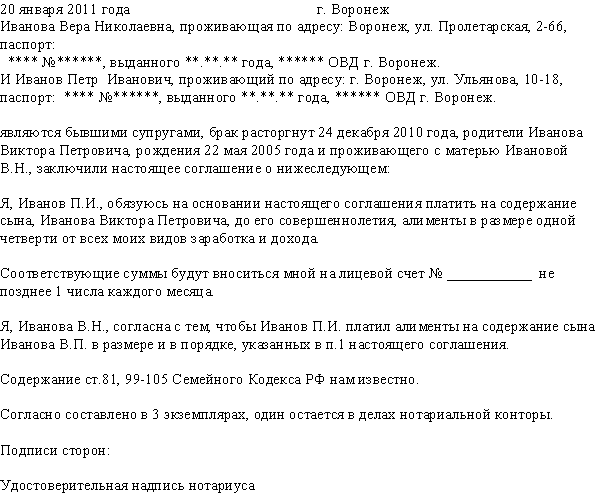 20 января 2011 года г. Воронеж
Иванова Вера Николаевна, проживающая по адресу: Воронеж, ул. Пролетарская, 2-66, паспорт:
**** №******, выданного **.**.** года, ****** ОВД г. Воронеж.
И Иванов Петр Иванович, проживающий по адресу: г. Воронеж, ул. Ульянова, 10-18, паспорт: **** №******, выданного **.**.** года, ****** ОВД г. Воронеж.

являются бывшими супругами, брак расторгнут 24 декабря 2010 года, родители Иванова Виктора Петровича, рождения 22 мая 2005 года и проживающего с матерью Ивановой В.Н., заключили настоящее соглашение о нижеследующем:

Я, Иванов П.И., обязуюсь на основании настоящего соглашения платить на содержание сына, Иванова Виктора Петровича, до его совершеннолетия, алименты в размере одной четверти от всех моих видов заработка и дохода.

Соответствующие суммы будут вноситься мной на лицевой счет № ____________ не позднее 1 числа каждого месяца.

Я, Иванова В.Н., согласна с тем, чтобы Иванов П.И. платил алименты на содержание сына Иванова В.П. в размере и в порядке, указанных в п.1 настоящего соглашения.

Содержание ст.81, 99-105 Семейного Кодекса РФ нам известно.

Согласно составлено в 3 экземплярах, один остается в делах нотариальной конторы.

Подписи сторон:

Удостоверительная надпись нотариуса